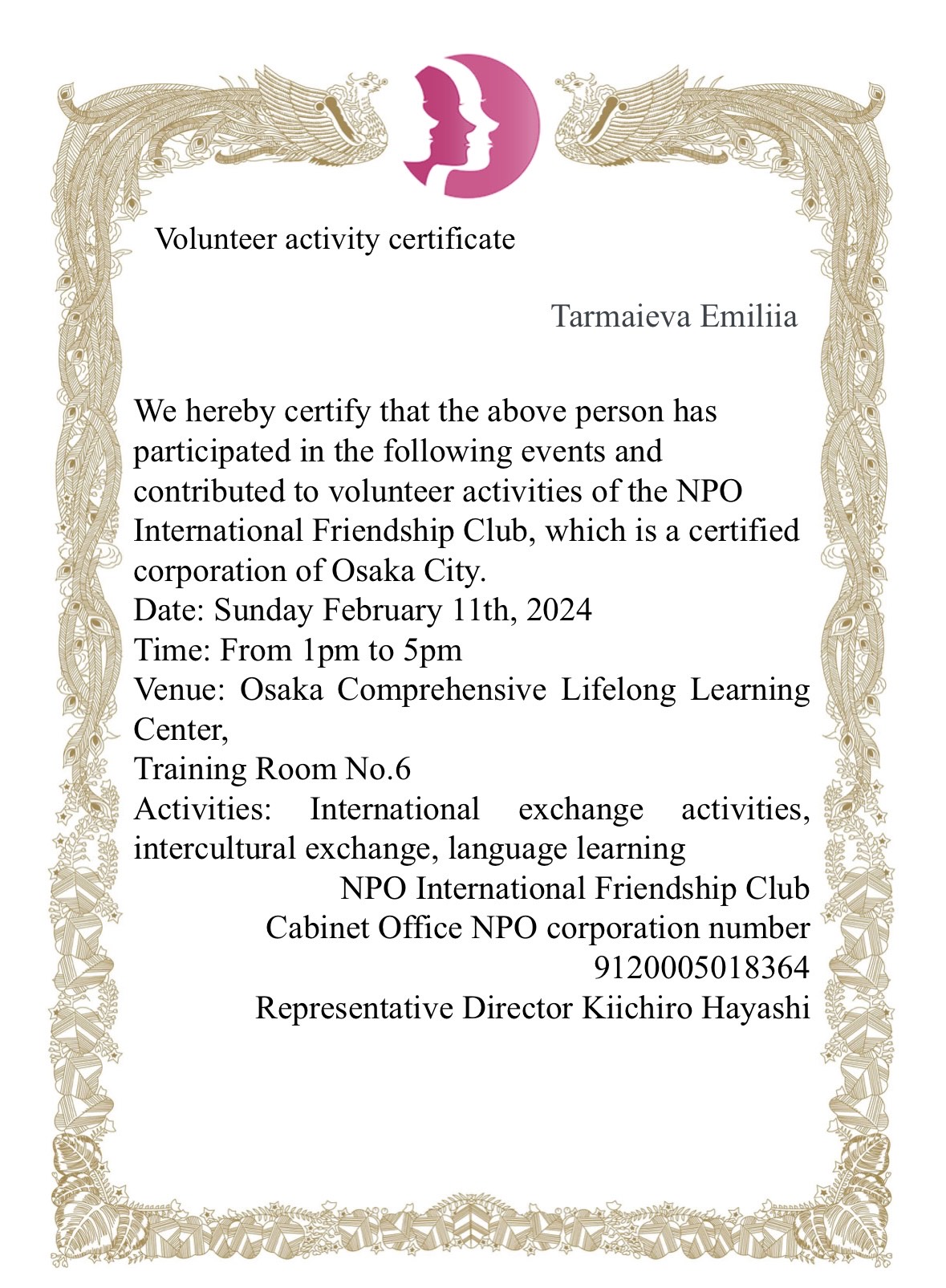 Volunteer activity certificate

Tarmaieva Emiliia

We hereby certify that the above person has participated in the following events and contributed to volunteer activities of the NPO International Friendship Club, which is a certified corporation of Osaka City.
Date: Sunday February 11th, 2024
Time: From 1pm to 5pm
Venue: Osaka Comprehensive Lifelong Learning Center,
Training Room No.6
Activities: International exchange activities, intercultural exchange, language learning

NPO International Friendship Club
Cabinet Office NPO corporation number
9120005018364
Representative Director Kiichiro Hayashi